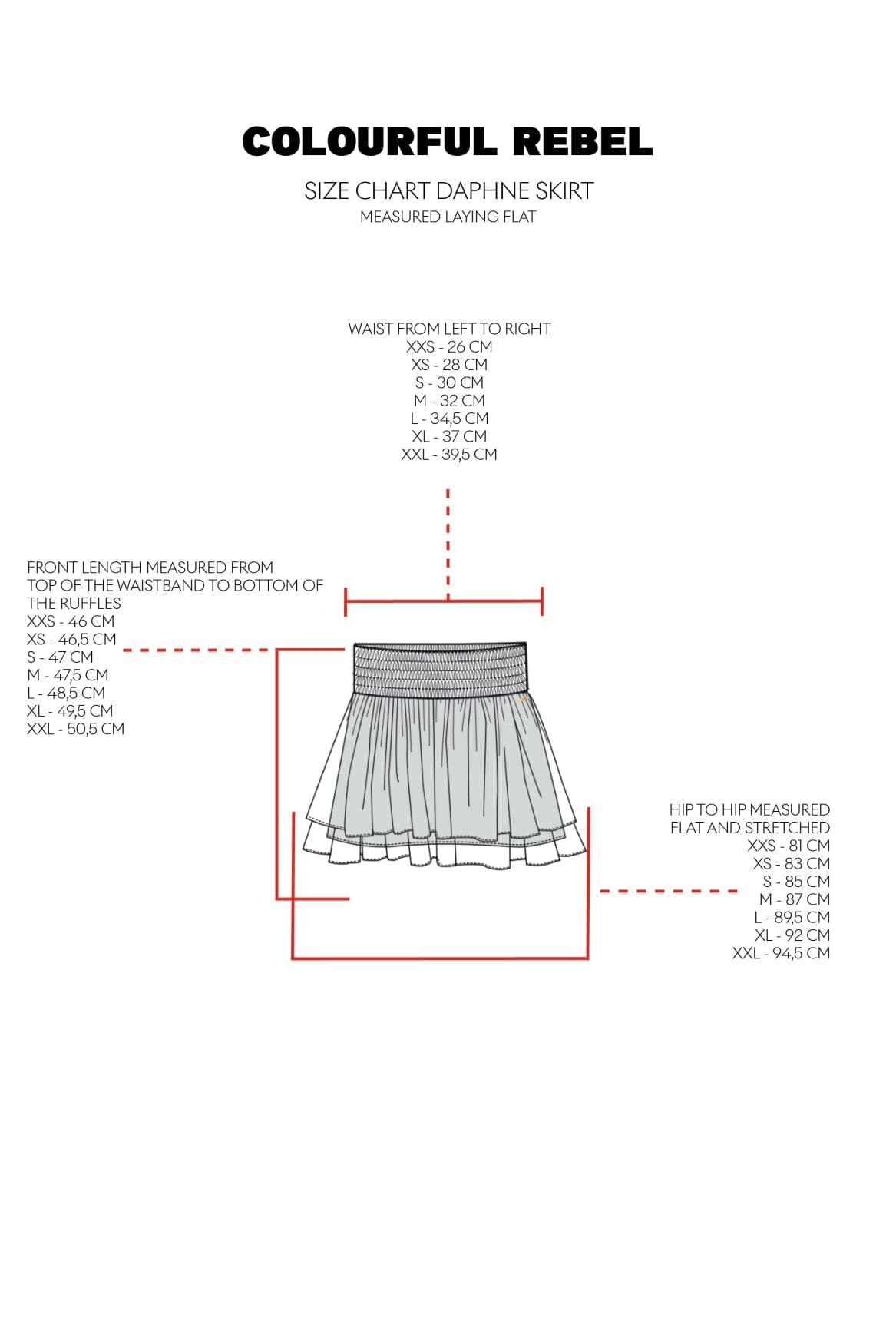 COLOURFUL REBEL

SIZE CHART DAPHNE SKIRT
MEASURED LAYING FLAT

WAIST FROM LEFT TO RIGHT
XXS - 26 CM
XS - 28 CM
S - 30 CM
M - 32 CM
L - 34,5 CM
XL - 37 CM
XXL - 39,5 CM

FRONT LENGTH MEASURED FROM TOP OF THE WAISTBAND TO BOTTOM OF THE RUFFLES
XXS - 46 CM
XS - 46,5 CM
S - 47 CM
M - 47,5 CM
L - 48,5 CM
XL - 49,5 CM
XXL - 50,5 CM

HIP TO HIP MEASURED FLAT AND STRETCHED
XXS - 81 CM
XS - 83 CM
S - 85 CM
M - 87 CM
L - 89,5 CM
XL - 92 CM
XXL - 94,5 CM